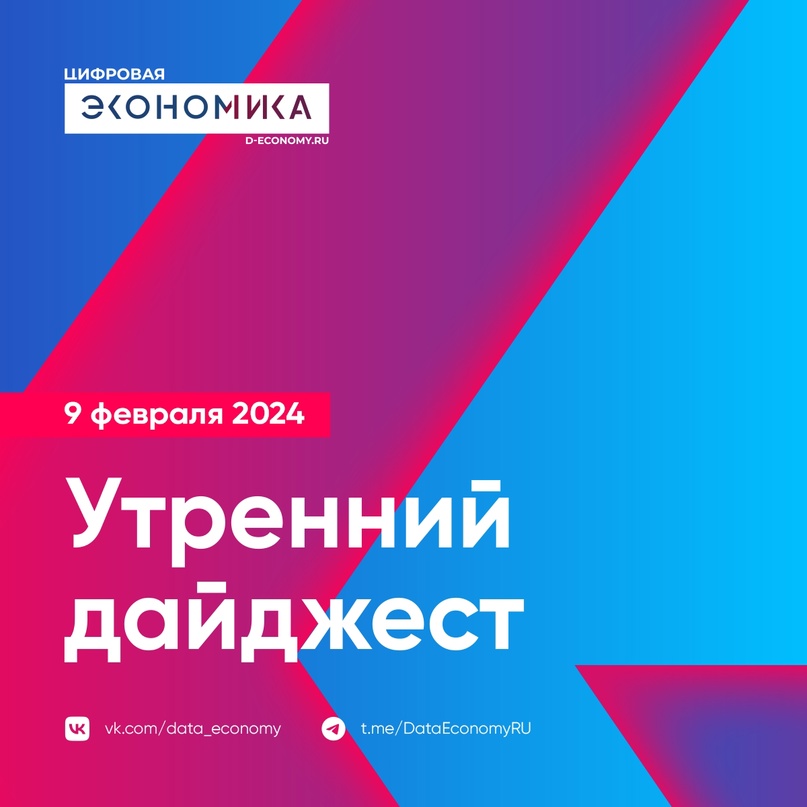 ЦИФРОВАЯ
ЭКОНОМИКА
D-ECONOMY.RU

9 февраля 2024

Утренний дайджест

vk.com/data_economy
t.me/DataEconomyRU